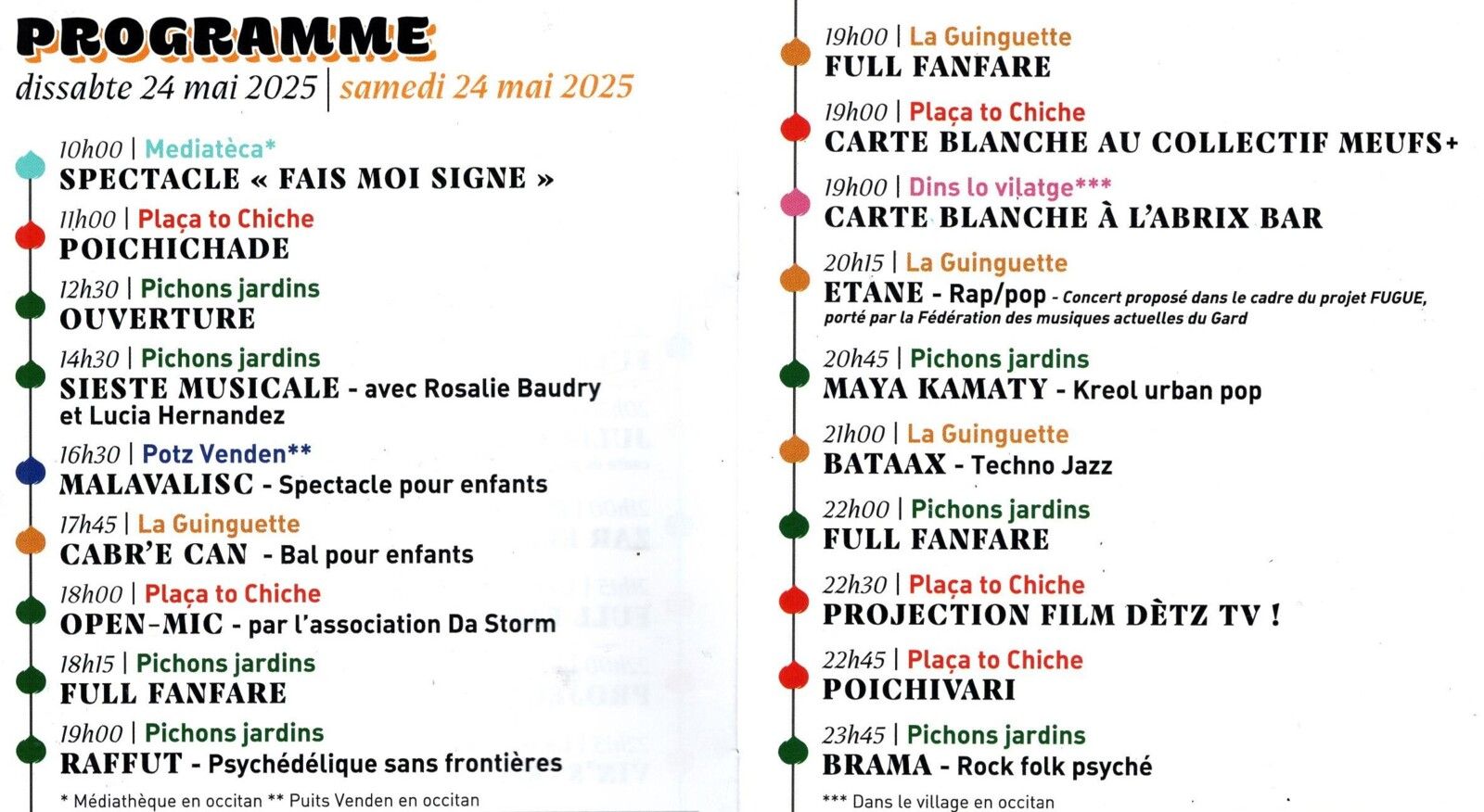 PROGRAMME
dissabte 24 mai 2025 | samedi 24 mai 2025

10h00 | Mediatèca*
SPECTACLE « FAIS MOI SIGNE »

11h00 | Plaça to Chiche
POICHICHADE

12h30 | Pichons jardins
OUVERTURE

14h30 | Pichons jardins
SIESTE MUSICALE - avec Rosalie Baudry et Lucia Hernandez

16h30 | Potz Venden**
MALAVALISC - Spectacle pour enfants

17h45 | La Guinguette
CABR'E CAN - Bal pour enfants

18h00 | Plaça to Chiche
OPEN-MIC - par l'association Da Storm

18h15 | Pichons jardins
FULL FANFARE

19h00 | Pichons jardins
RAFFUT - Psychédélique sans frontières

* Médiathèque en occitan ** Puits Venden en occitan

19h00 | La Guinguette
FULL FANFARE

19h00 | Plaça to Chiche
CARTE BLANCHE AU COLLECTIF MEUFS+

19h00 | Dins lo vilatge***
CARTE BLANCHE À L'ABRIX BAR

20h15 | La Guinguette
ETANE - Rap/pop - Concert proposé dans le cadre du projet FUGUE, porté par la Fédération des musiques actuelles du Gard

20h45 | Pichons jardins
MAYA KAMATY - Kreol urban pop

21h00 | La Guinguette
BATAAX - Techno Jazz

22h00 | Pichons jardins
FULL FANFARE

22h30 | Plaça to Chiche
PROJECTION FILM DÈTZ TV !

22h45 | Plaça to Chiche
POICHIVARI

23h45 | Pichons jardins
BRAMA - Rock folk psyché

*** Dans le village en occitan